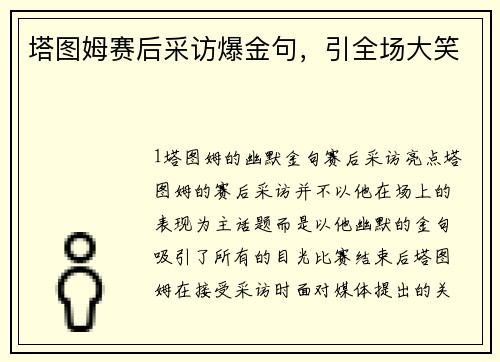 塔图姆赛后采访爆金句，引全场大笑

1塔图姆的幽默金句赛后采访亮点塔图姆的赛后采访并不以他在场上的表现为主话题而是以他幽默的金句吸引了所有的目光比赛结束后塔图姆在接受采访时面对媒体提出的关